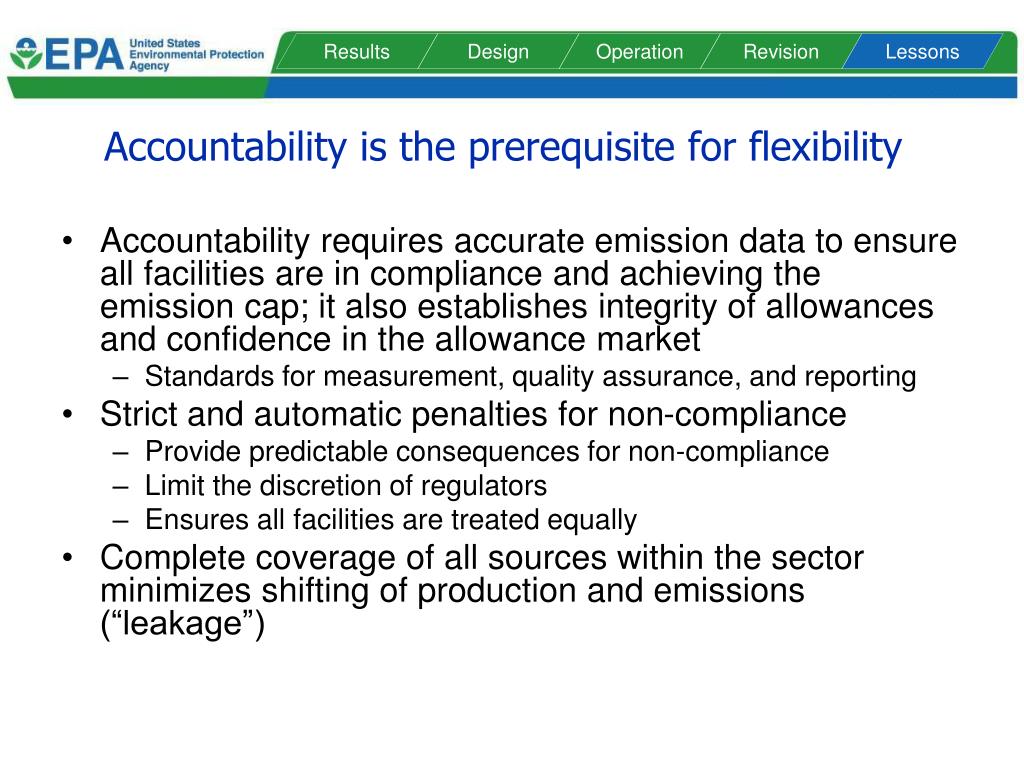 EPA United States Environmental Protection Agency

Results Design Operation Revision Lessons

Accountability is the prerequisite for flexibility

• Accountability requires accurate emission data to ensure all facilities are in compliance and achieving the emission cap; it also establishes integrity of allowances and confidence in the allowance market
– Standards for measurement, quality assurance, and reporting
• Strict and automatic penalties for non-compliance
– Provide predictable consequences for non-compliance
– Limit the discretion of regulators
– Ensures all facilities are treated equally
• Complete coverage of all sources within the sector minimizes shifting of production and emissions (“leakage”)